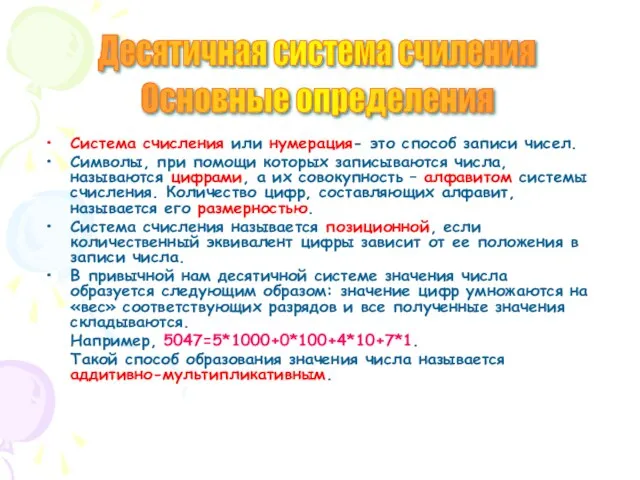 Десятичная система счиления
Основные определения

• Система счисления или нумерация- это способ записи чисел.

• Символы, при помощи которых записываются числа, называются цифрами, а их совокупность – алфавитом системы счисления. Количество цифр, составляющих алфавит, называется его размерностью.

• Система счисления называется позиционной, если количественный эквивалент цифры зависит от ее положения в записи числа.

• В привычной нам десятичной системе значения числа образуется следующим образом: значение цифр умножаются на «вес» соответствующих разрядов и все полученные значения складываются.

Например, 5047=5*1000+0*100+4*10+7*1.

Такой способ образования значения числа называется аддитивно-мультипликативным.